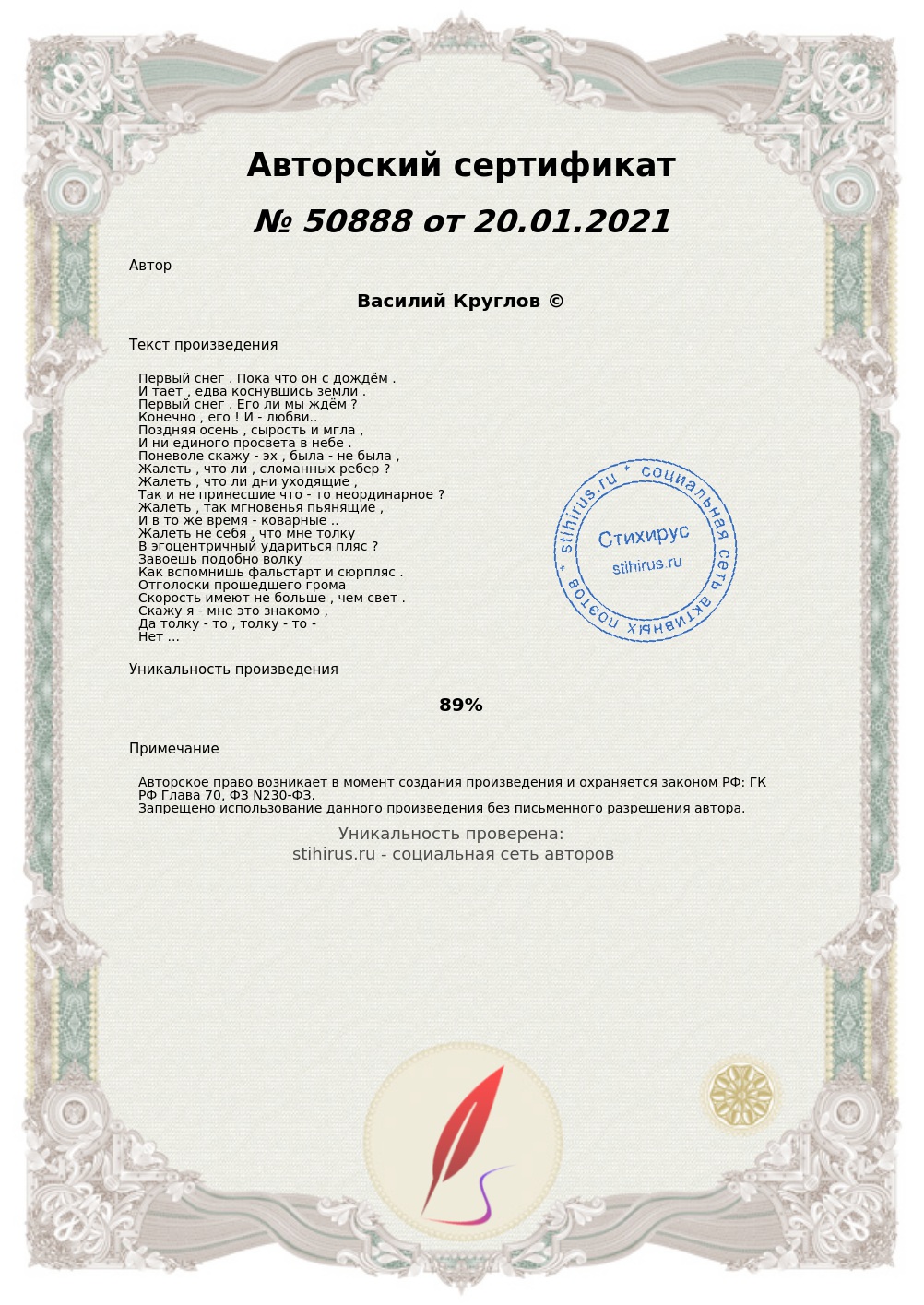 Авторский сертификат
№ 50888 от 20.01.2021

Автор

Василий Круглов ©

Текст произведения

Первый снег . Пока что он с дождём .
И тает , едва коснувшись земли .
Первый снег . Его ли мы ждём ?
Конечно , его ! И - любви..
Поздняя осень , сырость и мгла ,
И ни единого просвета в небе .
Поневоле скажу - эх , была - не была ,
Жалеть , что ли , сломанных ребер ?
Жалеть , что ли дни уходящие ,
Так и не принесшие что - то неординарное ?
Жалеть , так мгновенья пьянящие ,
И в то же время - коварные ..
Жалеть не себя , что мне толку
В эгоцентричный удариться пляс ?
Завоешь подобно волку
Как вспомнишь фальстарт и сюрпляс .
Отголоски прошедшего грома
Скорость имеют не больше , чем свет .
Скажу я - мне это знакомо ,
Да толку - то , толку - то -
Нет ...

stihirus.ru * социальная сеть активных поэтов *
Стихирус
stihirus.ru

Уникальность произведения

89%

Примечание

Авторское право возникает в момент создания произведения и охраняется законом РФ: ГК РФ Глава 70, ФЗ N230-ФЗ.
Запрещено использование данного произведения без письменного разрешения автора.

Уникальность проверена:
stihirus.ru - социальная сеть авторов